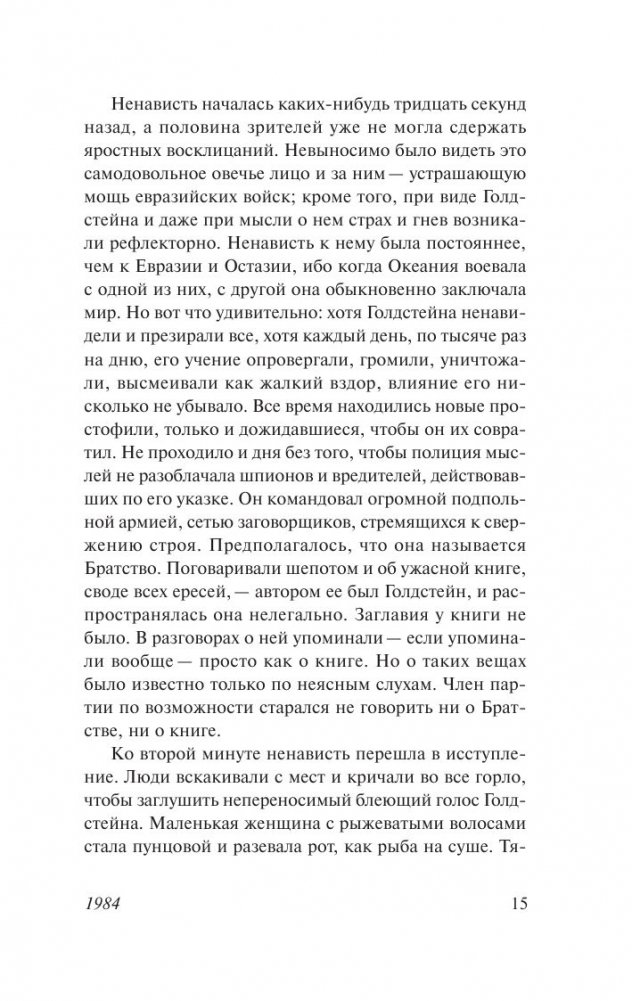 Ненависть началась каких-нибудь тридцать секунд назад, а половина зрителей уже не могла сдержать яростных восклицаний. Невыносимо было видеть это самодовольное овечье лицо и за ним — устрашающую мощь евразийских войск; кроме того, при виде Голдстейна и даже при мысли о нем страх и гнев возникали рефлекторно. Ненависть к нему была постояннее, чем к Евразии и Остазии, ибо когда Океания воевала с одной из них, с другой она обыкновенно заключала мир. Но вот что удивительно: хотя Голдстейна ненавидели и презирали все, хотя каждый день, по тысяче раз на дню, его учение опровергали, громили, уничтожали, высмеивали как жалкий вздор, влияние его нисколько не убывало. Все время находились новые простофили, только и дожидавшиеся, чтобы он их совратил. Не проходило и дня без того, чтобы полиция мыслей не разоблачала шпионов и вредителей, действовавших по его указке. Он командовал огромной подпольной армией, сетью заговорщиков, стремящихся к свержению строя. Предполагалось, что она называется Братство. Поговаривали шепотом и об ужасной книге, своде всех ересей, — автором ее был Голдстейн, и распространялась она нелегально. Заглавия у книги не было. В разговорах о ней упоминали — если упоминали вообще — просто как о книге. Но о таких вещах было известно только по неясным слухам. Член партии по возможности старался не говорить ни о Братстве, ни о книге.

Ко второй минуте ненависть перешла в исступление. Люди вскакивали с мест и кричали во все горло, чтобы заглушить непереносимый блеющий голос Голдстейна. Маленькая женщина с рыжеватыми волосами стала пунцовой и разевала рот, как рыба на суше. Тя-

1984 15